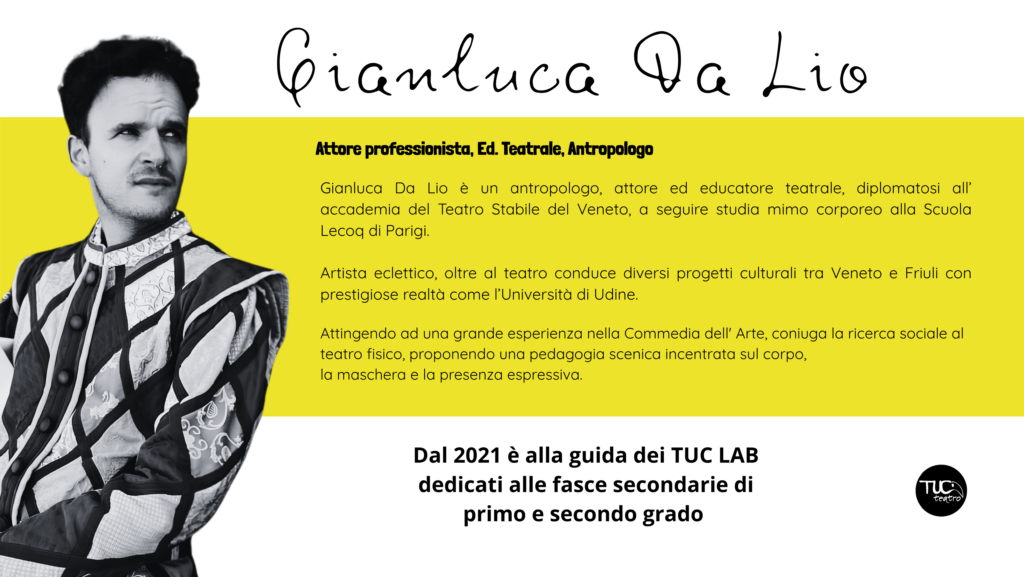 Gianluca Da Lio

Attore professionista, Ed. Teatrale, Antropologo

Gianluca Da Lio è un antropologo, attore ed educatore teatrale, diplomatosi all' accademia del Teatro Stabile del Veneto, a seguire studia mimo corporeo alla Scuola Lecoq di Parigi.

Artista eclettico, oltre al teatro conduce diversi progetti culturali tra Veneto e Friuli con prestigiose realtà come l'Università di Udine.

Attingendo ad una grande esperienza nella Commedia dell' Arte, coniuga la ricerca sociale al teatro fisico, proponendo una pedagogia scenica incentrata sul corpo, la maschera e la presenza espressiva.

Dal 2021 è alla guida dei TUC LAB dedicati alle fasce secondarie di primo e secondo grado

TUC teatro